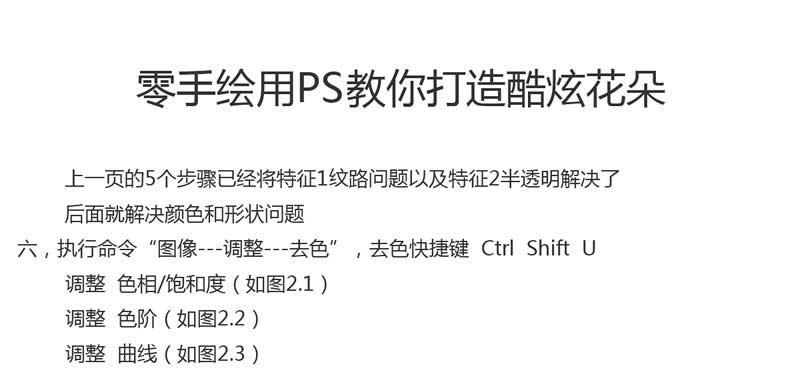 零手绘用PS教你打造酷炫花朵

上一页的5个步骤已经将特征1纹路问题以及特征2半透明解决了
后面就解决颜色和形状问题

六，执行命令“图像---调整---去色”，去色快捷键 Ctrl Shift U
调整 色相/饱和度（如图2.1）
调整 色阶（如图2.2）
调整 曲线（如图2.3）